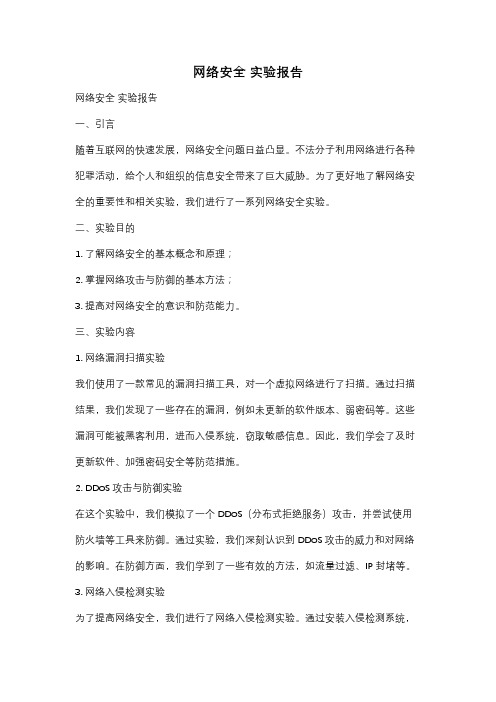 网络安全 实验报告

网络安全 实验报告

一、引言

随着互联网的快速发展，网络安全问题日益凸显。不法分子利用网络进行各种犯罪活动，给个人和组织的信息安全带来了巨大威胁。为了更好地了解网络安全的重要性和相关实验，我们进行了一系列网络安全实验。

二、实验目的

1. 了解网络安全的基本概念和原理；

2. 掌握网络攻击与防御的基本方法；

3. 提高对网络安全的意识和防范能力。

三、实验内容

1. 网络漏洞扫描实验

我们使用了一款常见的漏洞扫描工具，对一个虚拟网络进行了扫描。通过扫描结果，我们发现了一些存在的漏洞，例如未更新的软件版本、弱密码等。这些漏洞可能被黑客利用，进而入侵系统，窃取敏感信息。因此，我们学会了及时更新软件、加强密码安全等防范措施。

2. DDoS 攻击与防御实验

在这个实验中，我们模拟了一个 DDoS（分布式拒绝服务）攻击，并尝试使用防火墙等工具来防御。通过实验，我们深刻认识到 DDoS 攻击的威力和对网络的影响。在防御方面，我们学到了一些有效的方法，如流量过滤、IP 封堵等。

3. 网络入侵检测实验

为了提高网络安全，我们进行了网络入侵检测实验。通过安装入侵检测系统，